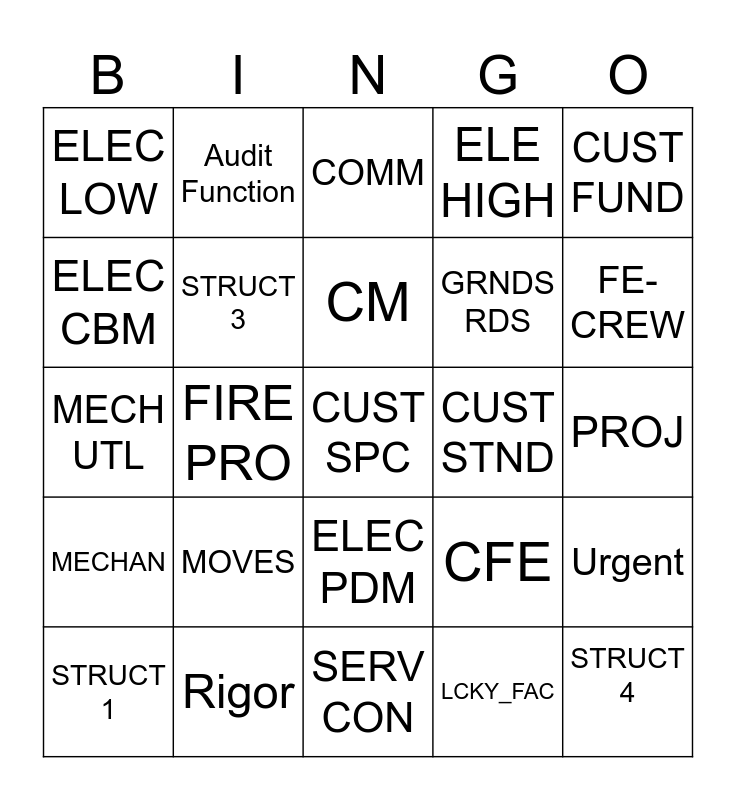 | B | I | N | G | O |
|---|---|---|---|---|
| ELEC LOW | Audit Function | COMM | ELE HIGH | CUST FUND |
| ELEC CBM | STRUCT 3 | CM | GRNDS RDS | FE-CREW |
| MECH UTL | FIRE PRO | CUST SPC | CUST STND | PROJ |
| MECHAN | MOVES | ELEC PDM | CFE | Urgent |
| STRUCT 1 | Rigor | SERV CON | LCKY_FAC | STRUCT 4 |